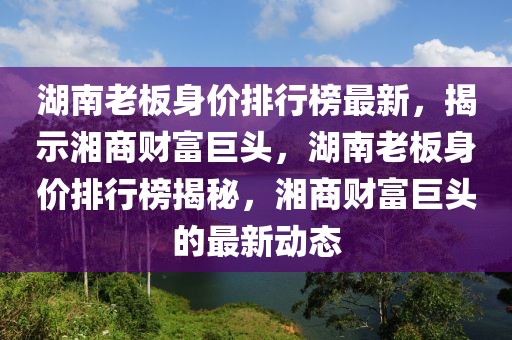 湖南老板身价排行榜最新，揭示湘商财富巨头，湖南老板身价排行榜揭秘，湘商财富巨头的最新动态